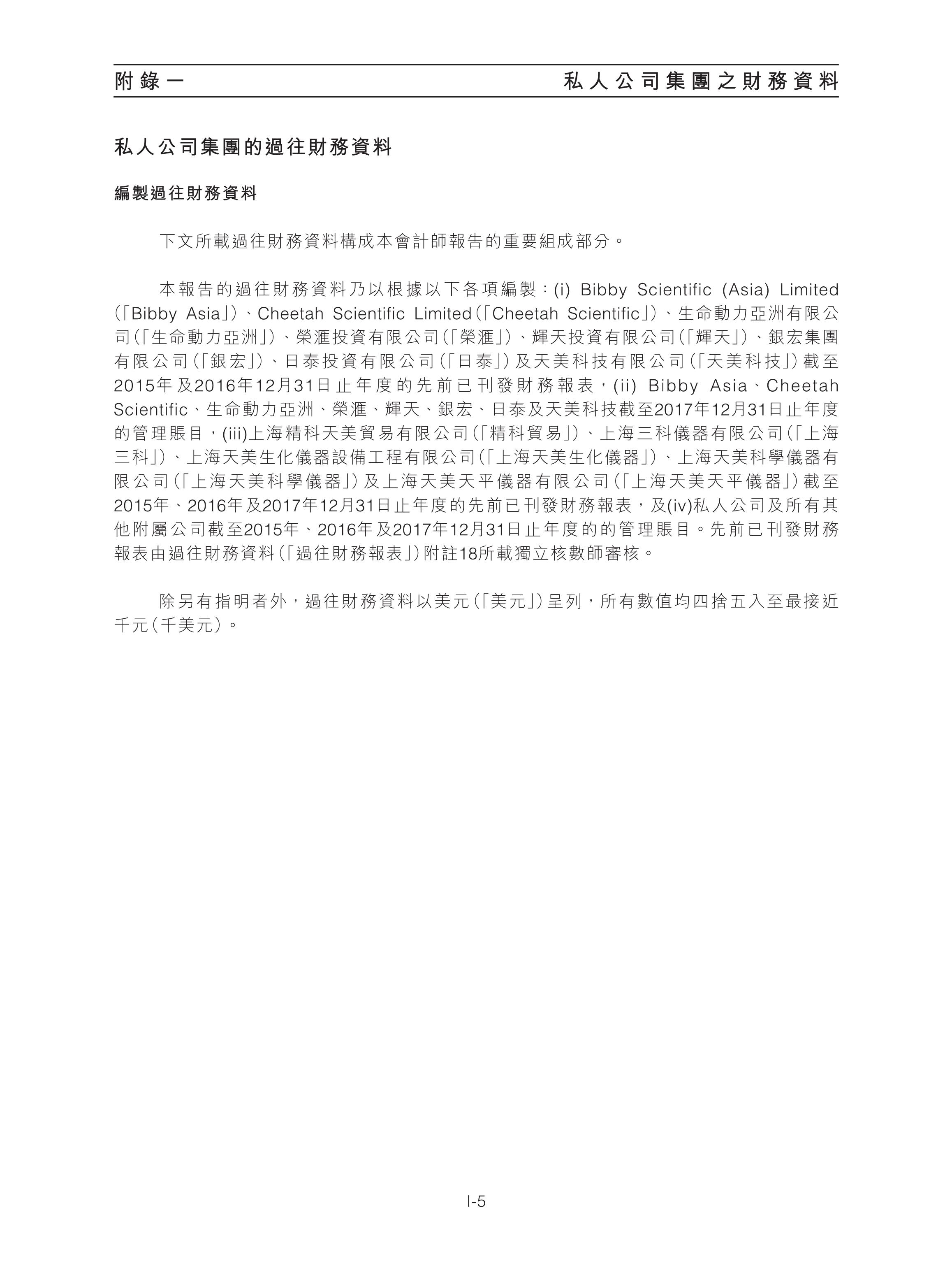 附錄一　私人公司集團之財務資料

私人公司集團的過往財務資料

編製過往財務資料

下文所載過往財務資料構成本會計師報告的重要組成部分。

本報告的過往財務資料乃以根據以下各項編製：(i) Bibby Scientific (Asia) Limited（「Bibby Asia」）、Cheetah Scientific Limited（「Cheetah Scientific」）、生命動力亞洲有限公司（「生命動力亞洲」）、榮滙投資有限公司（「榮滙」）、輝天投資有限公司（「輝天」）、銀宏集團有限公司（「銀宏」）、日泰投資有限公司（「日泰」）及天美科技有限公司（「天美科技」）截至2015年及2016年12月31日止年度的先前已刊發財務報表，(ii) Bibby Asia、Cheetah Scientific、生命動力亞洲、榮滙、輝天、銀宏、日泰及天美科技截至2017年12月31日止年度的管理賬目，(iii)上海精科天美貿易有限公司（「精科貿易」）、上海三科儀器有限公司（「上海三科」）、上海天美生化儀器設備工程有限公司（「上海天美生化儀器」）、上海天美科學儀器有限公司（「上海天美科學儀器」）及上海天美天平儀器有限公司（「上海天美天平儀器」）截至2015年、2016年及2017年12月31日止年度的先前已刊發財務報表，及(iv)私人公司及所有其他附屬公司截至2015年、2016年及2017年12月31日止年度的的管理賬目。先前已刊發財務報表由過往財務資料（「過往財務報表」）附註18所載獨立核數師審核。

除另有指明者外，過往財務資料以美元（「美元」）呈列，所有數值均四捨五入至最接近千元（千美元）。

I-5